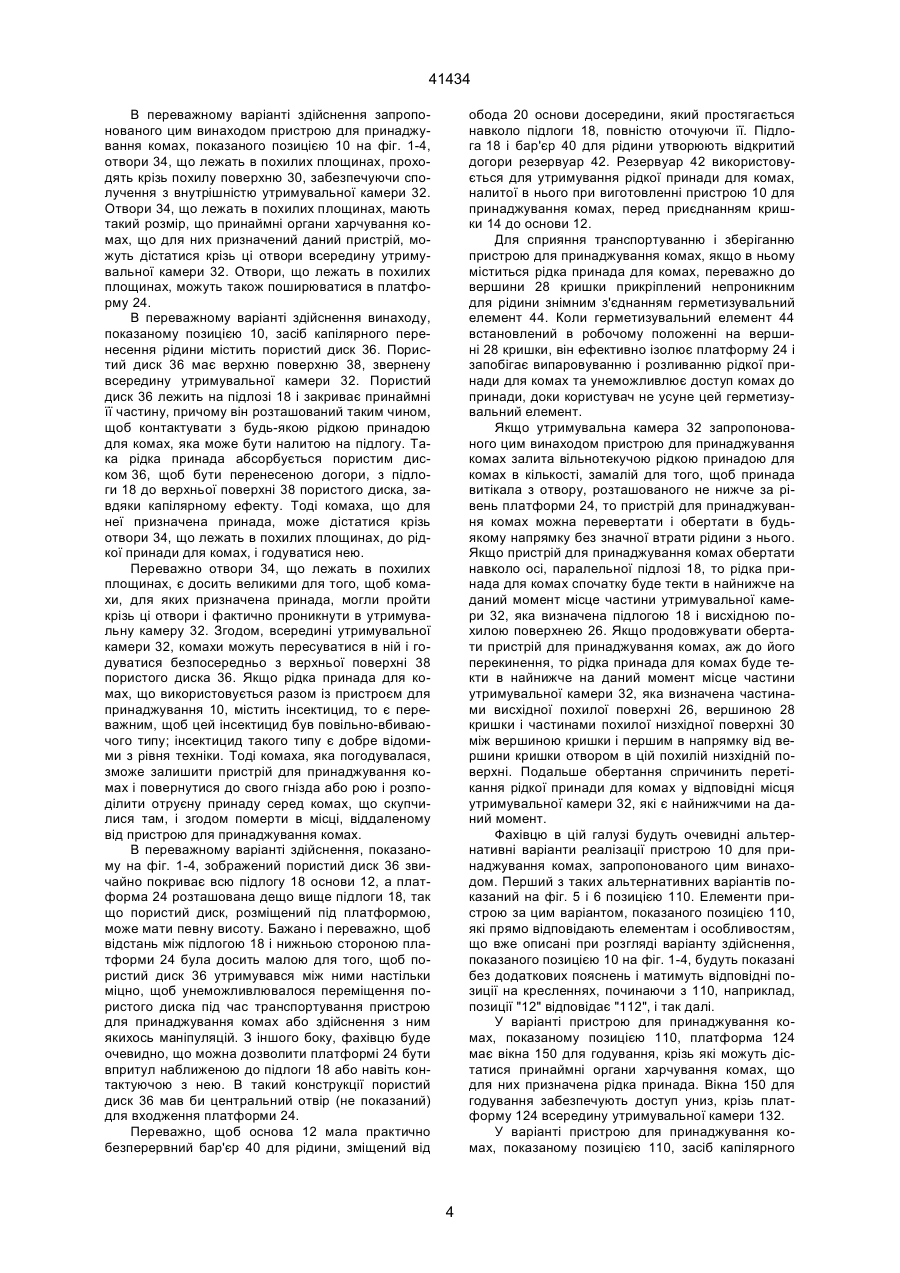 41434

В переважному варіанті здійснення запропонованого цим винаходом пристрою для принаджування комах, показаного позицією 10 на фіг. 1-4, отвори 34, що лежать в похилих площинах, проходять крізь похилу поверхню 30, забезпечуючи сполучення з внутрішністю утримувальної камери 32. Отвори 34, що лежать в похилих площинах, мають такий розмір, що принаймні органи харчування комах, що для них призначений даний пристрій, можуть дістатися крізь ці отвори всередину утримувальної камери 32. Отвори, що лежать в похилих площинах, можуть також поширюватися в платформу 24.

В переважному варіанті здійснення винаходу, показаному позицією 10, засіб капілярного перенесення рідини містить пористий диск 36. Пористий диск 36 має верхню поверхню 38, звернену всередину утримувальної камери 32. Пористий диск 36 лежить на підлозі 18 і закриває принаймні її частину, причому він розташований таким чином, щоб контактувати з будь-якою рідкою принадою для комах, яка може бути налитою на підлогу. Така рідка принада абсорбується пористим диском 36, щоб бути перенесеною догори, з підлоги 18 до верхньої поверхні 38 пористого диска, завдяки капілярному ефекту. Тоді комаха, що для неї призначена принада, може дістатися крізь отвори 34, що лежать в похилих площинах, до рідкої принади для комах, і годуватися нею.

Переважно отвори 34, що лежать в похилих площинах, є досить великими для того, щоб комахи, для яких призначена принада, могли пройти крізь ці отвори і фактично проникнути в утримувальну камеру 32. Згодом, всередині утримувальної камери 32, комахи можуть пересуватися в ній і годуватися безпосередньо з верхньої поверхні 38 пористого диска 36. Якщо рідка принада для комах, що використовується разом із пристроєм для принаджування 10, містить інсектицид, то є переважним, щоб цей інсектицид був повільно-вбиваючого типу; інсектицид такого типу є добре відомими з рівня техніки. Тоді комаха, яка погодувалася, зможе залишити пристрій для принаджування комах і повернутися до свого гнізда або рою і розподілити отруєну принаду серед комах, що скупчилися там, і згодом померти в місці, віддаленому від пристрою для принаджування комах.

В переважному варіанті здійснення, показаному на фіг. 1-4, зображений пористий диск 36 звичайно покриває всю підлогу 18 основи 12, а платформа 24 розташована дещо вище підлоги 18, так що пористий диск, розміщений під платформою, може мати певну висоту. Бажано і переважно, щоб відстань між підлогою 18 і нижньою стороною платформи 24 була досить малою для того, щоб пористий диск 36 утримувався між ними настільки міцно, щоб унеможливлювалося переміщення пористого диска під час транспортування пристрою для принаджування комах або здійснення з ним якихось маніпуляцій. З іншого боку, фахівцю буде очевидно, що можна дозволити платформі 24 бути впритул наближеною до підлоги 18 або навіть контактуючою з нею. В такий конструкції пористий диск 36 мав би центральний отвір (не показаний) для входження платформи 24.

Переважно, щоб основа 12 мала практично безперервний бар'єр 40 для рідини, зміщений від обода 20 основи досередини, який простягається навколо підлоги 18, повністю оточуючи її. Підлога 18 і бар'єр 40 для рідини утворюють відкритий догори резервуар 42. Резервуар 42 використовується для утримування рідкої принади для комах, налитої в нього при виготовленні пристрою 10 для принаджування комах, перед приєднанням кришки 14 до основи 12.

Для сприяння транспортуванню і зберіганню пристрою для принаджування комах, якщо в ньому міститься рідка принада для комах, переважно до вершини 28 кришки прикріплений непроникним для рідини знімним з'єднанням герметизувальний елемент 44. Коли герметизувальний елемент 44 встановлений в робочому положенні на вершині 28 кришки, він ефективно ізолює платформу 24 і запобігає випаровуванню і розливанню рідкої принади для комах та унеможливлює доступ комах до принади, доки користувач не усуне цей герметизувальний елемент.

Якщо утримувальна камера 32 запропонованого цим винаходом пристрою для принаджування комах залита вільнотекучою рідкою принадою для комах в кількості, замалій для того, щоб принада витікала з отвору, розташованого не нижче за рівень платформи 24, то пристрій для принаджування комах можна перевертати і обертати в будь-якому напрямку без значної втрати рідини з нього. Якщо пристрій для принаджування комах обертати навколо осі, паралельної підлозі 18, то рідка принада для комах спочатку буде текти в найнижче на даний момент місце частини утримувальної камери 32, яка визначена підлогою 18 і висхідною похилою поверхнею 26. Якщо продовжувати обертати пристрій для принаджування комах, аж до його перекинення, то рідка принада для комах буде текти в найнижче на даний момент місце частини утримувальної камери 32, яка визначена частинами висхідної похилої поверхні 26, вершиною 28 кришки і частинами похилої низхідної поверхні 30 між вершиною кришки і першим в напрямку від вершини кришки отвором в цій похилій низхідній поверхні. Подальше обертання спричинить перетікання рідкої принади для комах у відповідні місця утримувальної камери 32, які є найнижчими на даний момент.

Фахівцю в цій галузі будуть очевидні альтернативні варіанти реалізації пристрою 10 для принаджування комах, запропонованого цим винаходом. Перший з таких альтернативних варіантів показаний на фіг. 5 і 6 позицією 110. Елементи пристрою за цим варіантом, показаного позицією 110, які прямо відповідають елементам і особливостям, що вже описані при розгляді варіанту здійснення, показаного позицією 10 на фіг. 1-4, будуть показані без додаткових пояснень і матимуть відповідні позиції на кресленнях, починаючи з 110, наприклад, позиції "12" відповідає "112", і так далі.

У варіанті пристрою для принаджування комах, показаному позицією 110, платформа 124 має вікна 150 для годування, крізь які можуть дістатися принаймні органи харчування комах, що для них призначена рідка принада. Вікна 150 для годування забезпечують доступ униз, крізь платформу 124 всередину утримувальної камери 132.

У варіанті пристрою для принаджування комах, показаному позицією 110, засіб капілярного

4